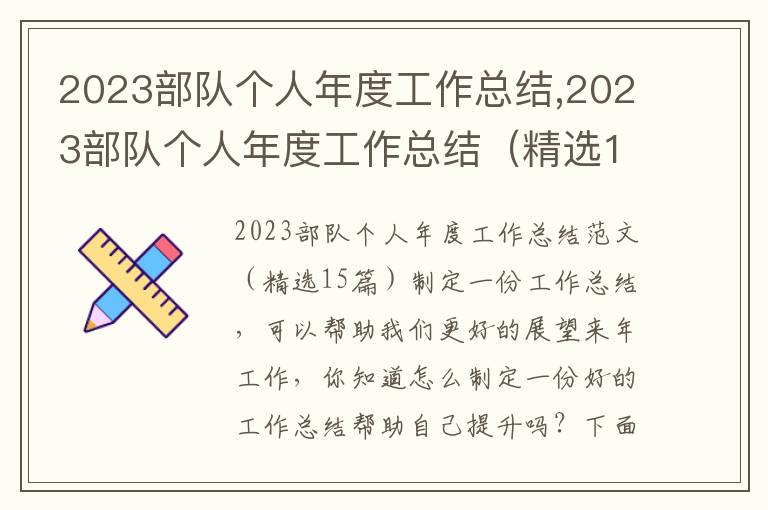 2023部队个人年度工作总结,2023部队个人年度工作总结（精选1

2023部队个人年度工作总结范文（精选15篇）制定一份工作总结，可以帮助我们更好的展望来年工作，你知道怎么制定一份好的工作总结帮助自己提升吗？下面